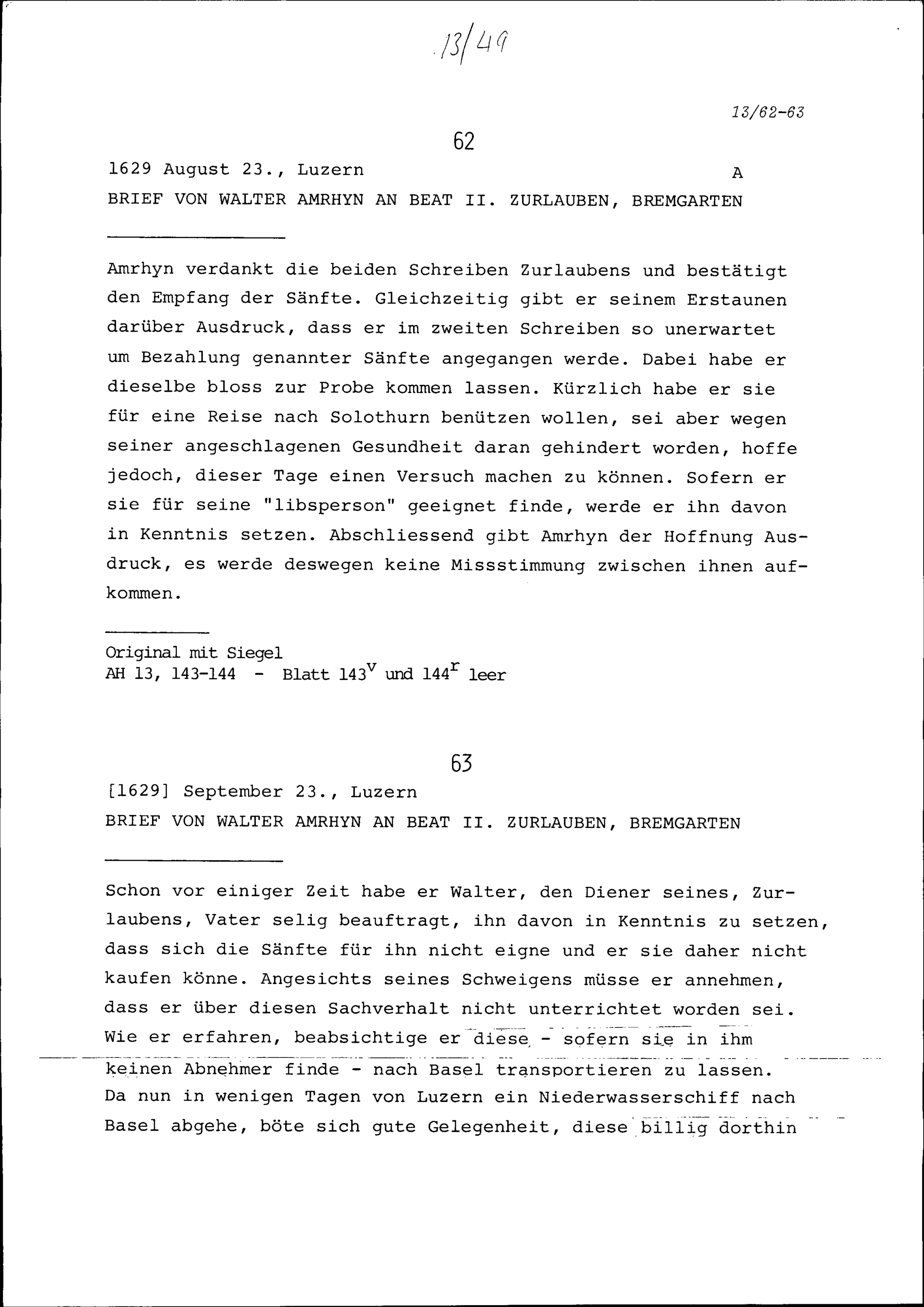 13/49

13/62-63

62

1629 August 23., Luzern A

BRIEF VON WALTER AMRHYN AN BEAT II. ZURLAUBEN, BREMGARTEN

Amrhyn verdankt die beiden Schreiben Zurlaubens und bestätigt den Empfang der Sänfte. Gleichzeitig gibt er seinem Erstaunen darüber Ausdruck, dass er im zweiten Schreiben so unerwartet um Bezahlung genannter Sänfte angegangen werde. Dabei habe er dieselbe bloss zur Probe kommen lassen. Kürzlich habe er sie für eine Reise nach Solothurn benützen wollen, sei aber wegen seiner angeschlagenen Gesundheit daran gehindert worden, hoffe jedoch, dieser Tage einen Versuch machen zu können. Sofern er sie für seine "libsperson" geeignet finde, werde er ihn davon in Kenntnis setzen. Abschliessend gibt Amrhyn der Hoffnung Ausdruck, es werde deswegen keine Missstimmung zwischen ihnen aufkommen.

Original mit Siegel
AH 13, 143-144 - Blatt $143^v$ und $144^r$ leer

63

[1629] September 23., Luzern

BRIEF VON WALTER AMRHYN AN BEAT II. ZURLAUBEN, BREMGARTEN

Schon vor einiger Zeit habe er Walter, den Diener seines, Zurlaubens, Vater selig beauftragt, ihn davon in Kenntnis zu setzen, dass sich die Sänfte für ihn nicht eigne und er sie daher nicht kaufen könne. Angesichts seines Schweigens müsse er annehmen, dass er über diesen Sachverhalt nicht unterrichtet worden sei. Wie er erfahren, beabsichtige er diese - sofern sie in ihm keinen Abnehmer finde - nach Basel transportieren zu lassen. Da nun in wenigen Tagen von Luzern ein Niederwasserschiff nach Basel abgehe, böte sich gute Gelegenheit, diese billig dorthin